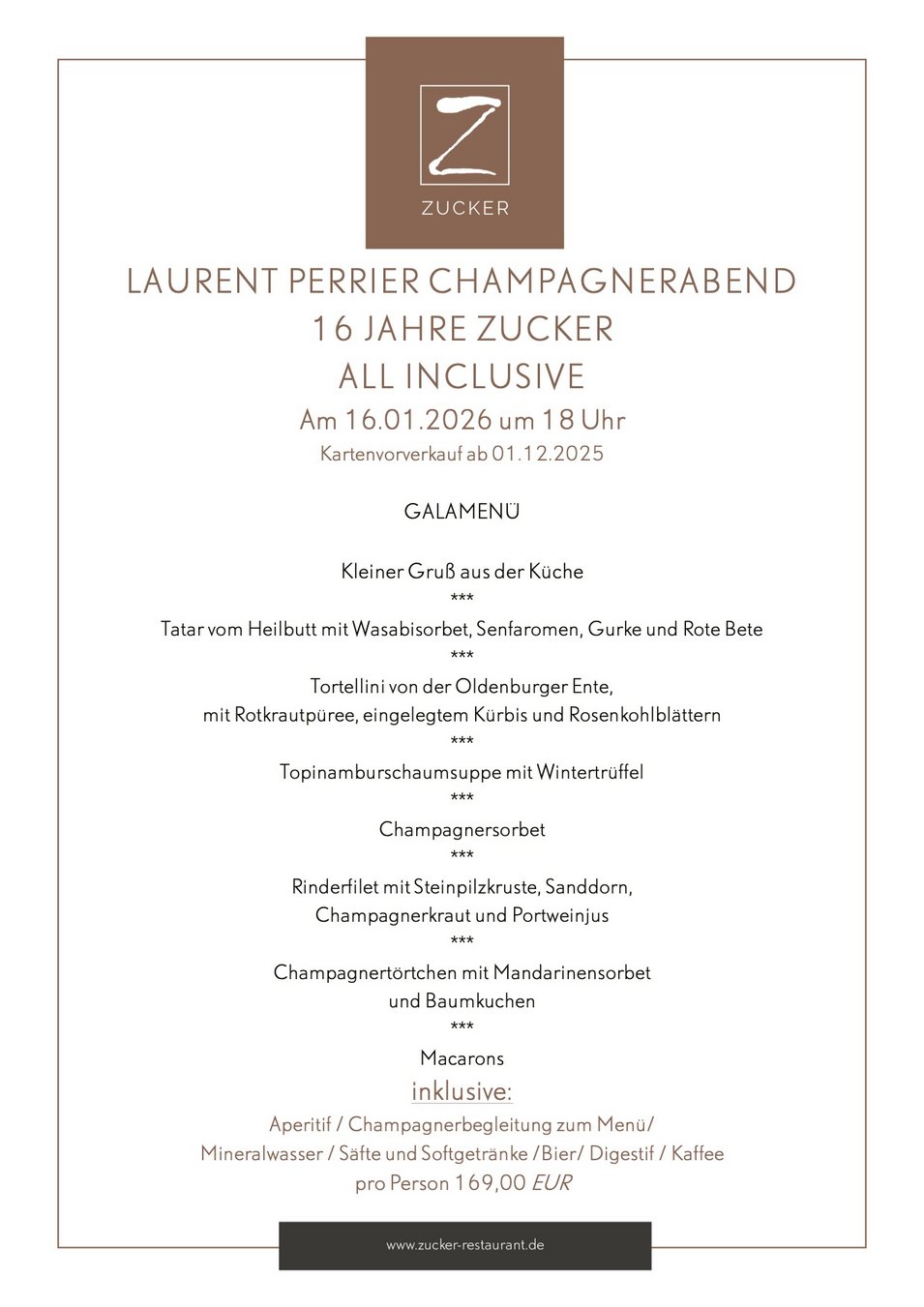 Z
ZUCKER

LAURENT PERRIER CHAMPAGNERABEND
16 JAHRE ZUCKER
ALL INCLUSIVE
Am 16.01.2026 um 18 Uhr
Kartenvorverkauf ab 01.12.2025

GALAMENÜ

Kleiner Gruß aus der Küche
***
Tatar vom Heilbutt mit Wasabisorbet, Senfaromen, Gurke und Rote Bete
***
Tortellini von der Oldenburger Ente,
mit Rotkrautpüree, eingelegtem Kürbis und Rosenkohlblättern
***
Topinamburschaumsuppe mit Wintertrüffel
***
Champagnersorbet
***
Rinderfilet mit Steinpilzkruste, Sanddorn,
Champagnerkraut und Portweinjus
***
Champagnertörtchen mit Mandarinensorbet
und Baumkuchen
***
Macarons
inklusive:
Aperitif / Champagnerbegleitung zum Menü/
Mineralwasser / Säfte und Softgetränke /Bier/ Digestif / Kaffee
pro Person 169,00 EUR

www.zucker-restaurant.de